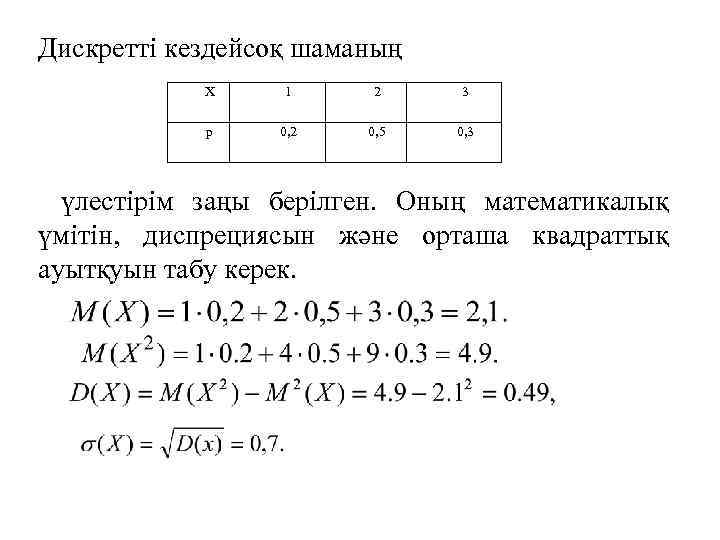 Дискретті кездейсоқ шаманың

| X | 1 | 2 | 3 |
|---|---|---|---|
| P | 0,2 | 0,5 | 0,3 |

үлестірім заңы берілген. Оның математикалық үмітін, диспрециясын және орташа квадраттық ауытқуын табу керек.

$M(X) = 1 \cdot 0,2 + 2 \cdot 0,5 + 3 \cdot 0,3 = 2,1.$

$M(X^2) = 1 \cdot 0.2 + 4 \cdot 0.5 + 9 \cdot 0.3 = 4.9.$

$D(X) = M(X^2) - M^2(X) = 4.9 - 2.1^2 = 0.49,$

$\sigma(X) = \sqrt{D(x)} = 0,7.$